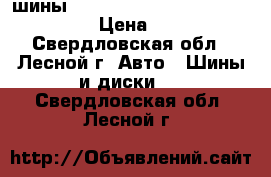 шины

Цена

Свердловская обл Лесной г Авто Шины и диски

Свердловская обл Лесной г

http://Объявлений.сайт